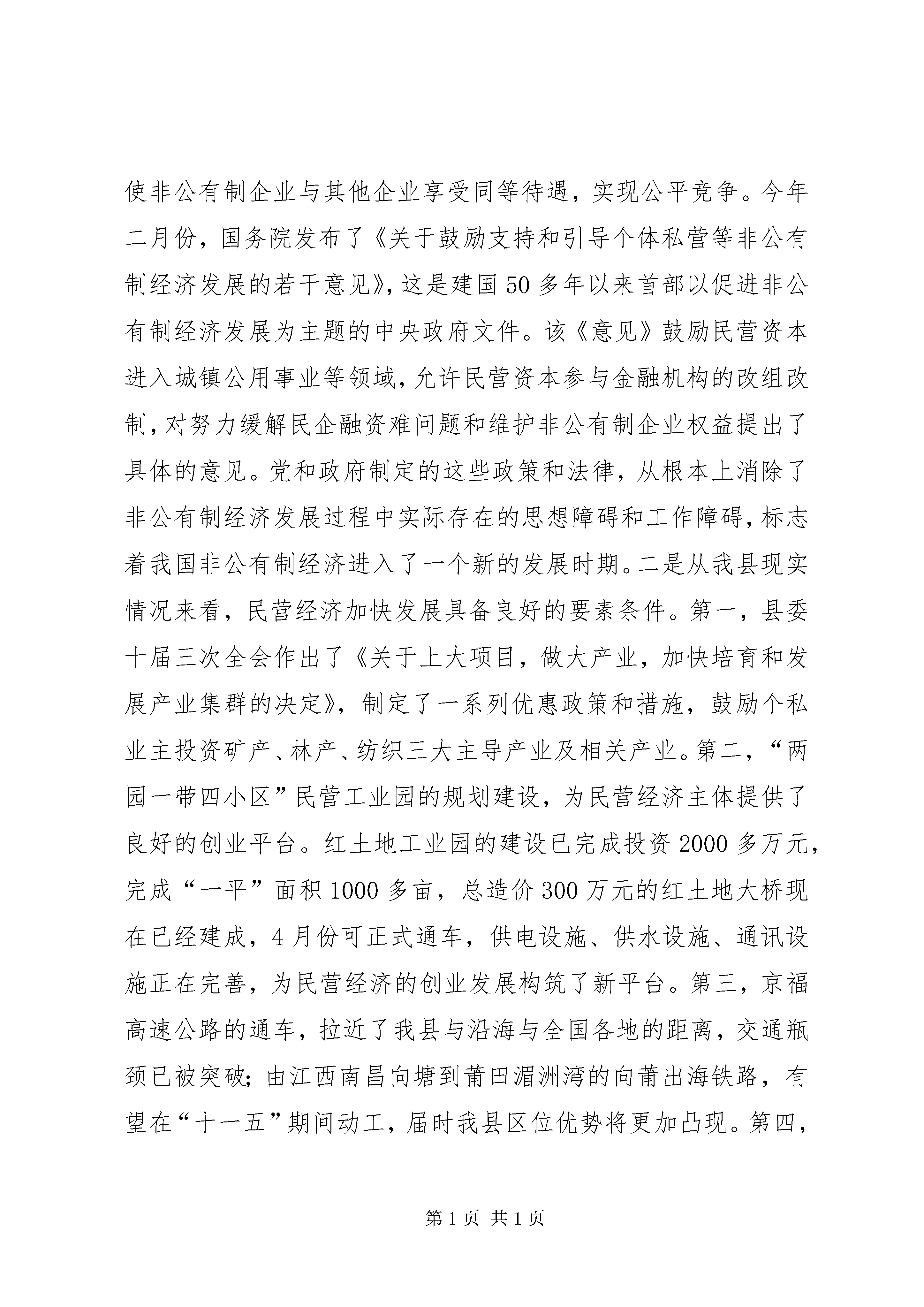 使非公有制企业与其他企业享受同等待遇，实现公平竞争。今年二月份，国务院发布了《关于鼓励支持和引导个体私营等非公有制经济发展的若干意见》，这是建国50多年以来首部以促进非公有制经济发展为主题的中央政府文件。该《意见》鼓励民营资本进入城镇公用事业等领域，允许民营资本参与金融机构的改组改制，对努力缓解民企融资难问题和维护非公有制企业权益提出了具体的意见。党和政府制定的这些政策和法律，从根本上消除了非公有制经济发展过程中实际存在的思想障碍和工作障碍，标志着我国非公有制经济进入了一个新的发展时期。二是从我县现实情况来看，民营经济加快发展具备良好的要素条件。第一，县委十届三次全会作出了《关于上大项目，做大产业，加快培育和发展产业集群的决定》，制定了一系列优惠政策和措施，鼓励个私业主投资矿产、林产、纺织三大主导产业及相关产业。第二，“两园一带四小区”民营工业园的规划建设，为民营经济主体提供了良好的创业平台。红土地工业园的建设已完成投资2000多万元，完成“一平”面积1000多亩，总造价300万元的红土地大桥现在已经建成，4月份可正式通车，供电设施、供水设施、通讯设施正在完善，为民营经济的创业发展构筑了新平台。第三，京福高速公路的通车，拉近了我县与沿海与全国各地的距离，交通瓶颈已被突破；由江西南昌向塘到莆田湄洲湾的向莆出海铁路，有望在“十一五”期间动工，届时我县区位优势将更加凸现。第四，

第1页 共1页